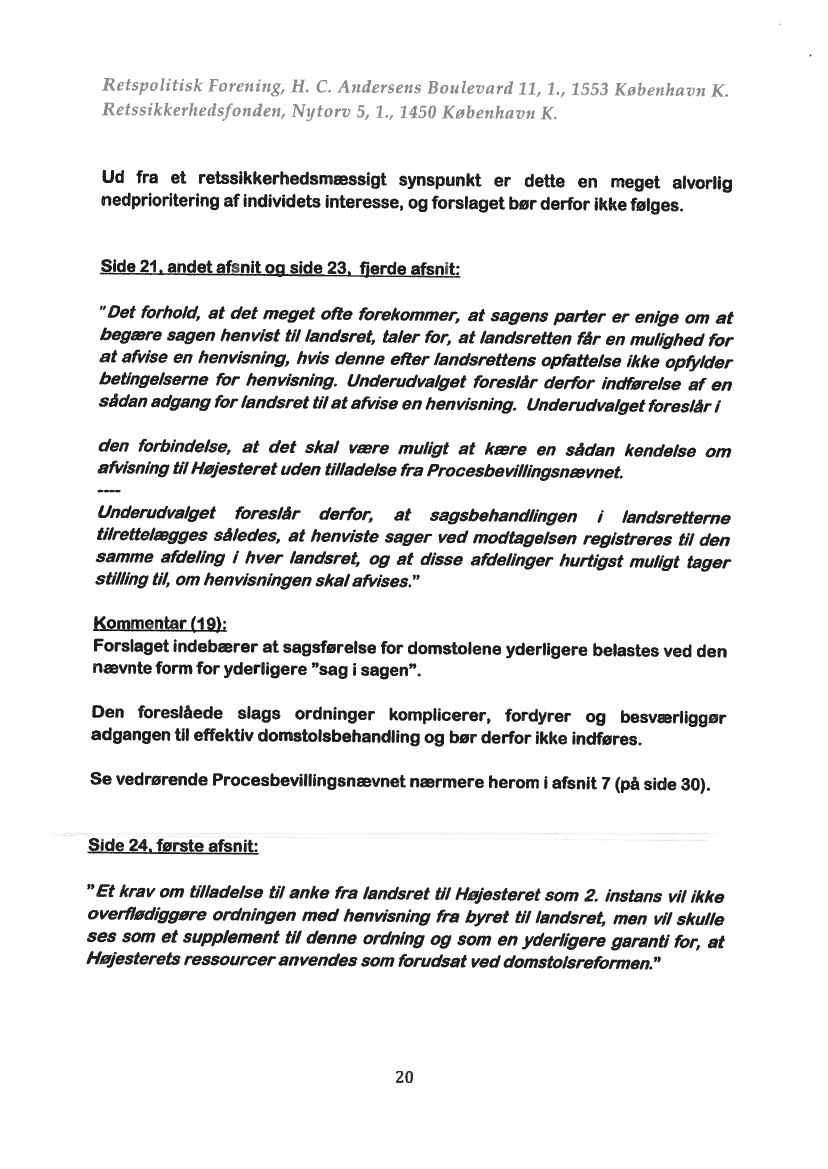 Retspolitisk Forening, H. C. Andersens Boulevard 11, 1., 1553 København K.
Retssikkerhedsfonden, Nytorv 5, 1., 1450 København K.

Ud fra et retssikkerhedsmæssigt synspunkt er dette en meget alvorlig nedprioritering af individets interesse, og forslaget bør derfor ikke følges.

Side 21, andet afsnit og side 23, fjerde afsnit:

"Det forhold, at det meget ofte forekommer, at sagens parter er enige om at begære sagen henvist til landsret, taler for, at landsretten får en mulighed for at afvise en henvisning, hvis denne efter landsrettens opfattelse ikke opfylder betingelserne for henvisning. Underudvalget foreslår derfor indførelse af en sådan adgang for landsret til at afvise en henvisning. Underudvalget foreslår i

den forbindelse, at det skal være muligt at kære en sådan kendelse om afvisning til Højesteret uden tilladelse fra Procesbevillingsnævnet.
----
Underudvalget foreslår derfor, at sagsbehandlingen i landsretterne tilrettelægges således, at henviste sager ved modtagelsen registreres til den samme afdeling i hver landsret, og at disse afdelinger hurtigst muligt tager stilling til, om henvisningen skal afvises."

Kommentar (19):
Forslaget indebærer at sagsførelse for domstolene yderligere belastes ved den nævnte form for yderligere "sag i sagen".

Den foreslåede slags ordninger komplicerer, fordyrer og besværliggør adgangen til effektiv domstolsbehandling og bør derfor ikke indføres.

Se vedrørende Procesbevillingsnævnet nærmere herom i afsnit 7 (på side 30).

Side 24, første afsnit:

"Et krav om tilladelse til anke fra landsret til Højesteret som 2. instans vil ikke overflødiggøre ordningen med henvisning fra byret til landsret, men vil skulle ses som et supplement til denne ordning og som en yderligere garanti for, at Højesterets ressourcer anvendes som forudsat ved domstolsreformen."

20